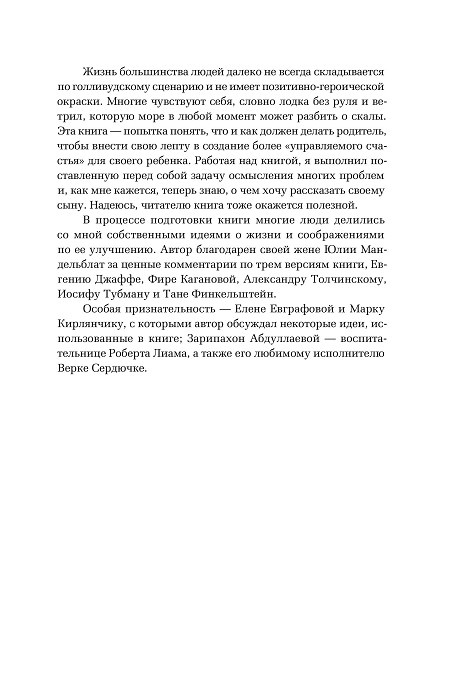 Жизнь большинства людей далеко не всегда складывается по голливудскому сценарию и не имеет позитивно-героической окраски. Многие чувствуют себя, словно лодка без руля и ветрил, которую море в любой момент может разбить о скалы. Эта книга — попытка понять, что и как должен делать родитель, чтобы внести свою лепту в создание более «управляемого счастья» для своего ребенка. Работая над книгой, я выполнил поставленную перед собой задачу осмысления многих проблем и, как мне кажется, теперь знаю, о чем хочу рассказать своему сыну. Надеюсь, читателю книга тоже окажется полезной.

В процессе подготовки книги многие люди делились со мной собственными идеями о жизни и соображениями по ее улучшению. Автор благодарен своей жене Юлии Мандельблат за ценные комментарии по трем версиям книги, Евгению Джаффе, Фире Кагановой, Александру Толчинскому, Иосифу Тубману и Тане Финкельштейн.

Особая признательность — Елене Евграфовой и Марку Кирлянчику, с которыми автор обсуждал некоторые идеи, использованные в книге; Зарипахон Абдуллаевой — воспитательнице Роберта Лиама, а также его любимому исполнителю Верке Сердючке.